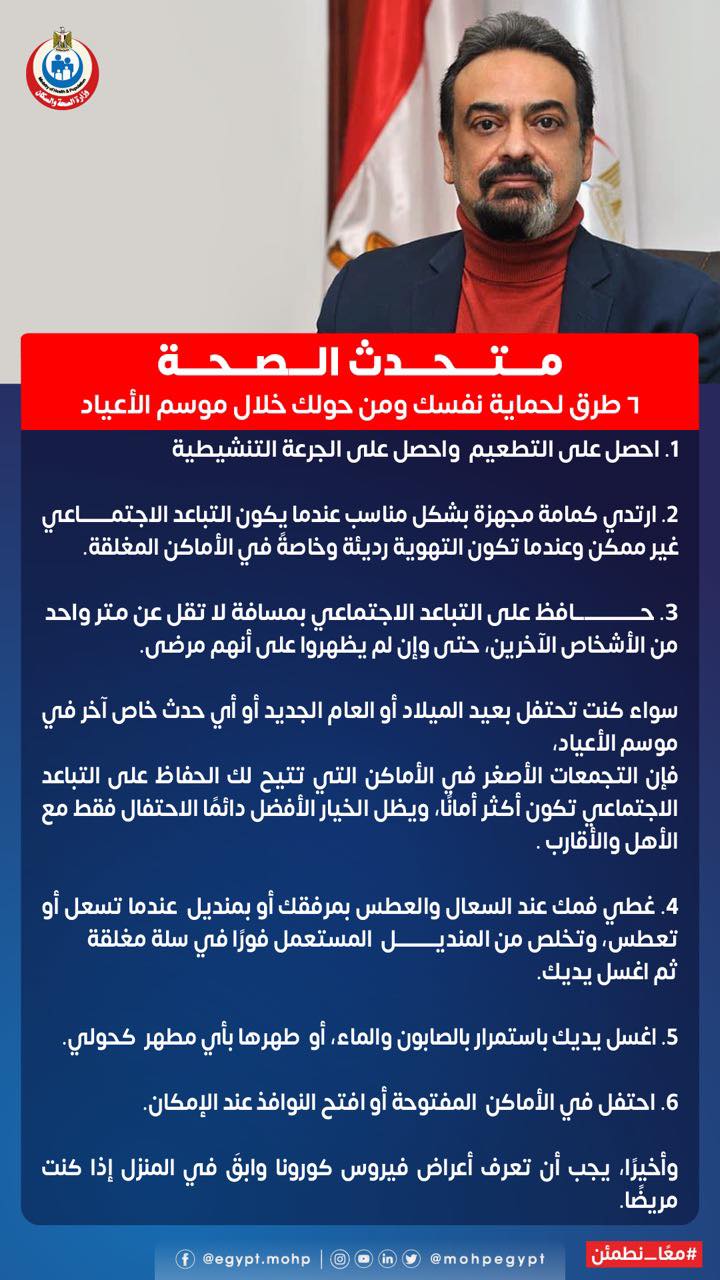 Ministry of Health & Population
وزارة الصحة والسكان

متحدث الصحة
٦ طرق لحماية نفسك ومن حولك خلال موسم الأعياد

1. احصل على التطعيم واحصل على الجرعة التنشيطية

2. ارتدي كمامة مجهزة بشكل مناسب عندما يكون التباعد الاجتماعي غير ممكن وعندما تكون التهوية رديئة وخاصةً في الأماكن المغلقة.

3. حافظ على التباعد الاجتماعي بمسافة لا تقل عن متر واحد من الأشخاص الآخرين، حتى وإن لم يظهروا على أنهم مرضى.

سواء كنت تحتفل بعيد الميلاد أو العام الجديد أو أي حدث خاص آخر في موسم الأعياد،
فإن التجمعات الأصغر في الأماكن التي تتيح لك الحفاظ على التباعد الاجتماعي تكون أكثر أمانًا، ويظل الخيار الأفضل دائمًا الاحتفال فقط مع الأهل والأقارب .

4. غطي فمك عند السعال والعطس بمرفقك أو بمنديل عندما تسعل أو تعطس، وتخلص من المنديل المستعمل فورًا في سلة مغلقة ثم اغسل يديك.

5. اغسل يديك باستمرار بالصابون والماء، أو طهرها بأي مطهر كحولي.

6. احتفل في الأماكن المفتوحة أو افتح النوافذ عند الإمكان.

وأخيرًا، يجب أن تعرف أعراض فيروس كورونا وابقَ في المنزل إذا كنت مريضًا.

@egypt.mohp @mohpegypt #معًا_نطمئن